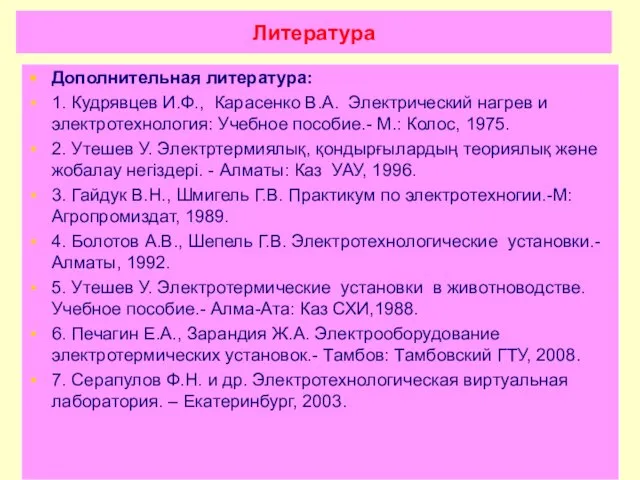 Литература

Дополнительная литература:

1. Кудрявцев И.Ф., Карасенко В.А. Электрический нагрев и электротехнология: Учебное пособие.- М.: Колос, 1975.

2. Утешев У. Электртермиялық, қондырғылардың теориялық және жобалау негіздері. - Алматы: Каз УАУ, 1996.

3. Гайдук В.Н., Шмигель Г.В. Практикум по электротехногии.-М: Агропромиздат, 1989.

4. Болотов А.В., Шепель Г.В. Электротехнологические установки.- Алматы, 1992.

5. Утешев У. Электротермические установки в животноводстве. Учебное пособие.- Алма-Ата: Каз СХИ,1988.

6. Печагин Е.А., Зарандия Ж.А. Электрооборудование электротермических установок.- Тамбов: Тамбовский ГТУ, 2008.

7. Серапулов Ф.Н. и др. Электротехнологическая виртуальная лаборатория. – Екатеринбург, 2003.